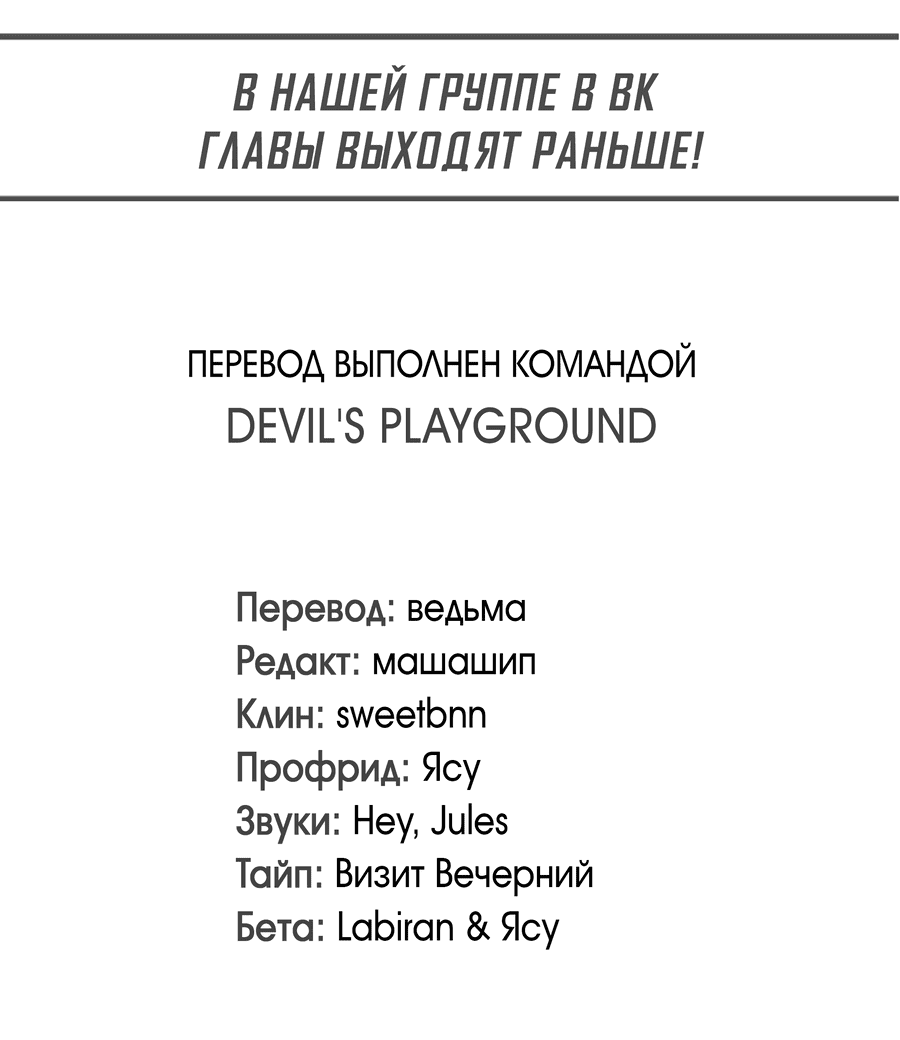 В НАШЕЙ ГРУППЕ В ВК
ГЛАВЫ ВЫХОДЯТ РАНЬШЕ!

ПЕРЕВОД ВЫПОЛНЕН КОМАНДОЙ
DEVIL'S PLAYGROUND

Перевод: ведьма
Редакт: машашип
Клин: sweetbnn
Профрид: Ясу
Звуки: Hey, Jules
Тайп: Визит Вечерний
Бета: Labiran & Ясу